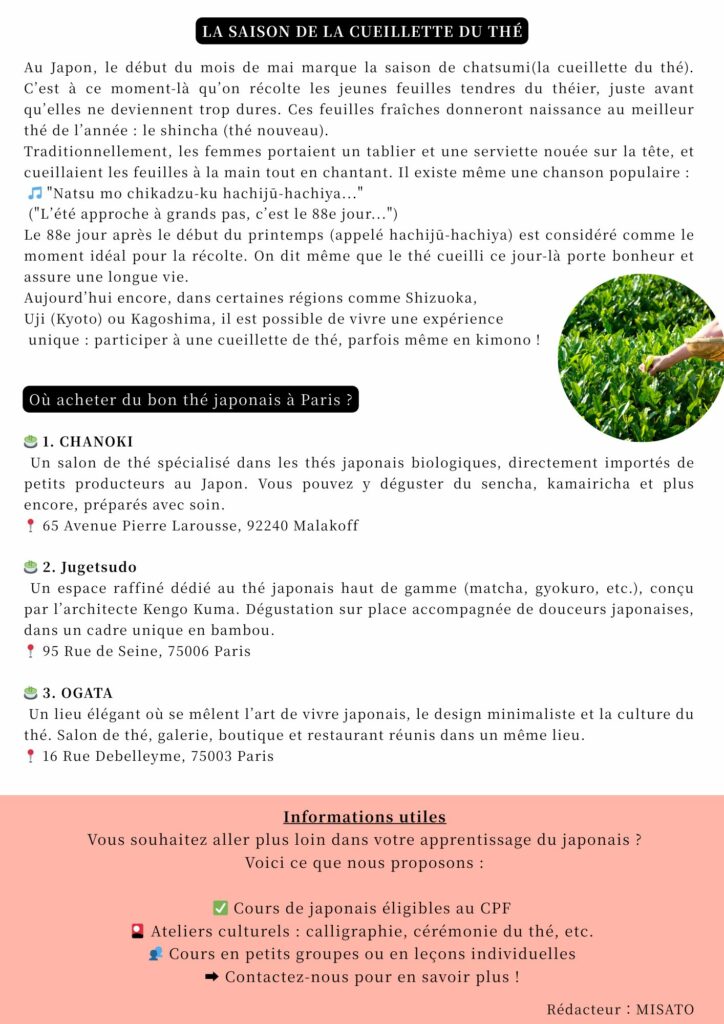 LA SAISON DE LA CUEILLETTE DU THÉ

Au Japon, le début du mois de mai marque la saison de chatsumi(la cueillette du thé). C'est à ce moment-là qu'on récolte les jeunes feuilles tendres du théier, juste avant qu'elles ne deviennent trop dures. Ces feuilles fraîches donneront naissance au meilleur thé de l'année : le shincha (thé nouveau).
Traditionnellement, les femmes portaient un tablier et une serviette nouée sur la tête, et cueillaient les feuilles à la main tout en chantant. Il existe même une chanson populaire :
🎵 "Natsu mo chikadzu-ku hachijū-hachiya..."
("L'été approche à grands pas, c'est le 88e jour...")
Le 88e jour après le début du printemps (appelé hachijū-hachiya) est considéré comme le moment idéal pour la récolte. On dit même que le thé cueilli ce jour-là porte bonheur et assure une longue vie.
Aujourd'hui encore, dans certaines régions comme Shizuoka, Uji (Kyoto) ou Kagoshima, il est possible de vivre une expérience unique : participer à une cueillette de thé, parfois même en kimono !

Où acheter du bon thé japonais à Paris ?

🍵 1. CHANOKI
Un salon de thé spécialisé dans les thés japonais biologiques, directement importés de petits producteurs au Japon. Vous pouvez y déguster du sencha, kamairicha et plus encore, préparés avec soin.
📍 65 Avenue Pierre Larousse, 92240 Malakoff

🍵 2. Jugetsudo
Un espace raffiné dédié au thé japonais haut de gamme (matcha, gyokuro, etc.), conçu par l'architecte Kengo Kuma. Dégustation sur place accompagnée de douceurs japonaises, dans un cadre unique en bambou.
📍 95 Rue de Seine, 75006 Paris

🍵 3. OGATA
Un lieu élégant où se mêlent l'art de vivre japonais, le design minimaliste et la culture du thé. Salon de thé, galerie, boutique et restaurant réunis dans un même lieu.
📍 16 Rue Debelleyme, 75003 Paris

Informations utiles
Vous souhaitez aller plus loin dans votre apprentissage du japonais ?
Voici ce que nous proposons :

✅ Cours de japonais éligibles au CPF
🎴 Ateliers culturels : calligraphie, cérémonie du thé, etc.
👥 Cours en petits groupes ou en leçons individuelles
➡ Contactez-nous pour en savoir plus !

Rédacteur : MISATO